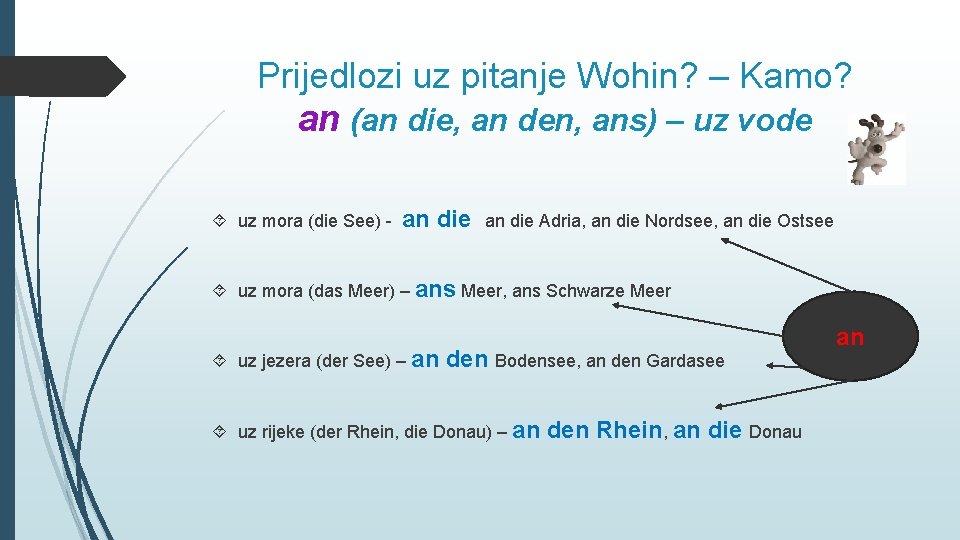 Prijedlozi uz pitanje Wohin? – Kamo?
an (an die, an den, ans) – uz vode

uz mora (die See) - an die an die Adria, an die Nordsee, an die Ostsee

uz mora (das Meer) – ans Meer, ans Schwarze Meer

uz jezera (der See) – an den Bodensee, an den Gardasee

uz rijeke (der Rhein, die Donau) – an den Rhein, an die Donau

an